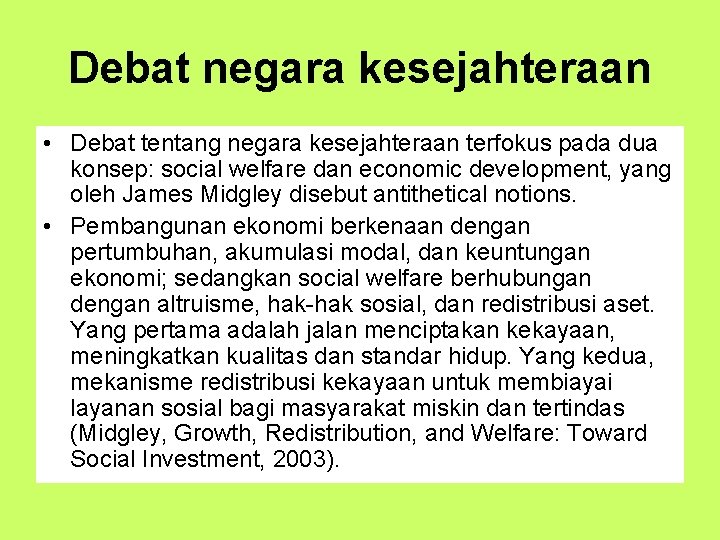 Debat negara kesejahteraan

• Debat tentang negara kesejahteraan terfokus pada dua konsep: social welfare dan economic development, yang oleh James Midgley disebut antithetical notions.

• Pembangunan ekonomi berkenaan dengan pertumbuhan, akumulasi modal, dan keuntungan ekonomi; sedangkan social welfare berhubungan dengan altruisme, hak-hak sosial, dan redistribusi aset. Yang pertama adalah jalan menciptakan kekayaan, meningkatkan kualitas dan standar hidup. Yang kedua, mekanisme redistribusi kekayaan untuk membiayai layanan sosial bagi masyarakat miskin dan tertindas (Midgley, Growth, Redistribution, and Welfare: Toward Social Investment, 2003).